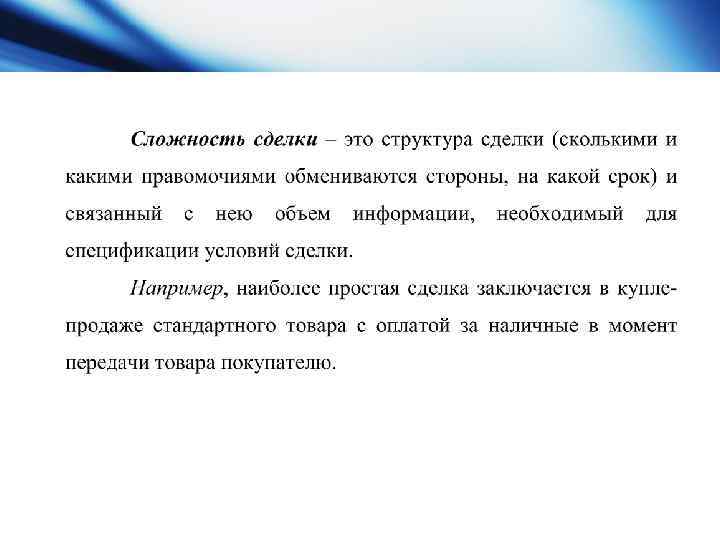 Сложность сделки – это структура сделки (сколькими и какими правомочиями обмениваются стороны, на какой срок) и связанный с нею объем информации, необходимый для спецификации условий сделки.

Например, наиболее простая сделка заключается в купле-продаже стандартного товара с оплатой за наличные в момент передачи товара покупателю.